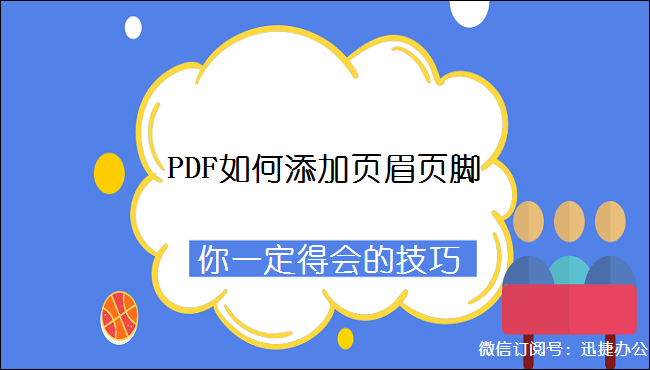 PDF如何添加页眉页脚

你一定得会的技巧

微信订阅号：迅捷办公